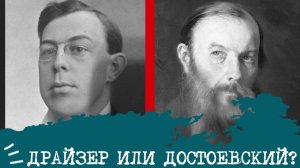 ДРАЙЗЕР ИЛИ ДОСТОЕВСКИЙ?